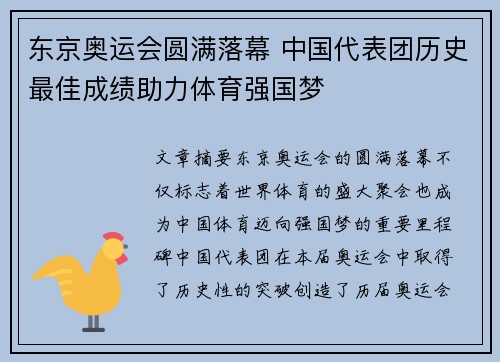 东京奥运会圆满落幕 中国代表团历史最佳成绩助力体育强国梦

文章摘要东京奥运会的圆满落幕不仅标志着世界体育的盛大聚会也成为中国体育迈向强国梦的重要里程碑中国代表团在本届奥运会中取得了历史性的突破创造了历届奥运会